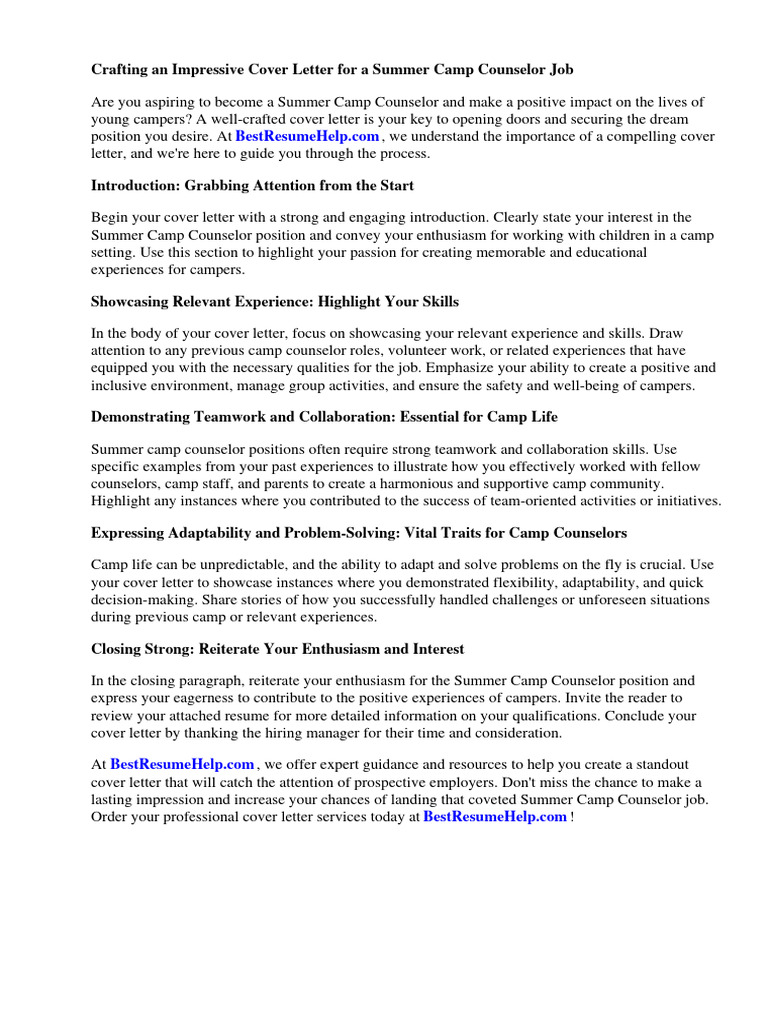 Crafting an Impressive Cover Letter for a Summer Camp Counselor Job

Are you aspiring to become a Summer Camp Counselor and make a positive impact on the lives of young campers? A well-crafted cover letter is your key to opening doors and securing the dream position you desire. At BestResumeHelp.com , we understand the importance of a compelling cover letter, and we're here to guide you through the process.

Introduction: Grabbing Attention from the Start

Begin your cover letter with a strong and engaging introduction. Clearly state your interest in the Summer Camp Counselor position and convey your enthusiasm for working with children in a camp setting. Use this section to highlight your passion for creating memorable and educational experiences for campers.

Showcasing Relevant Experience: Highlight Your Skills

In the body of your cover letter, focus on showcasing your relevant experience and skills. Draw attention to any previous camp counselor roles, volunteer work, or related experiences that have equipped you with the necessary qualities for the job. Emphasize your ability to create a positive and inclusive environment, manage group activities, and ensure the safety and well-being of campers.

Demonstrating Teamwork and Collaboration: Essential for Camp Life

Summer camp counselor positions often require strong teamwork and collaboration skills. Use specific examples from your past experiences to illustrate how you effectively worked with fellow counselors, camp staff, and parents to create a harmonious and supportive camp community. Highlight any instances where you contributed to the success of team-oriented activities or initiatives.

Expressing Adaptability and Problem-Solving: Vital Traits for Camp Counselors

Camp life can be unpredictable, and the ability to adapt and solve problems on the fly is crucial. Use your cover letter to showcase instances where you demonstrated flexibility, adaptability, and quick decision-making. Share stories of how you successfully handled challenges or unforeseen situations during previous camp or relevant experiences.

Closing Strong: Reiterate Your Enthusiasm and Interest

In the closing paragraph, reiterate your enthusiasm for the Summer Camp Counselor position and express your eagerness to contribute to the positive experiences of campers. Invite the reader to review your attached resume for more detailed information on your qualifications. Conclude your cover letter by thanking the hiring manager for their time and consideration.

At BestResumeHelp.com , we offer expert guidance and resources to help you create a standout cover letter that will catch the attention of prospective employers. Don't miss the chance to make a lasting impression and increase your chances of landing that coveted Summer Camp Counselor job. Order your professional cover letter services today at BestResumeHelp.com !